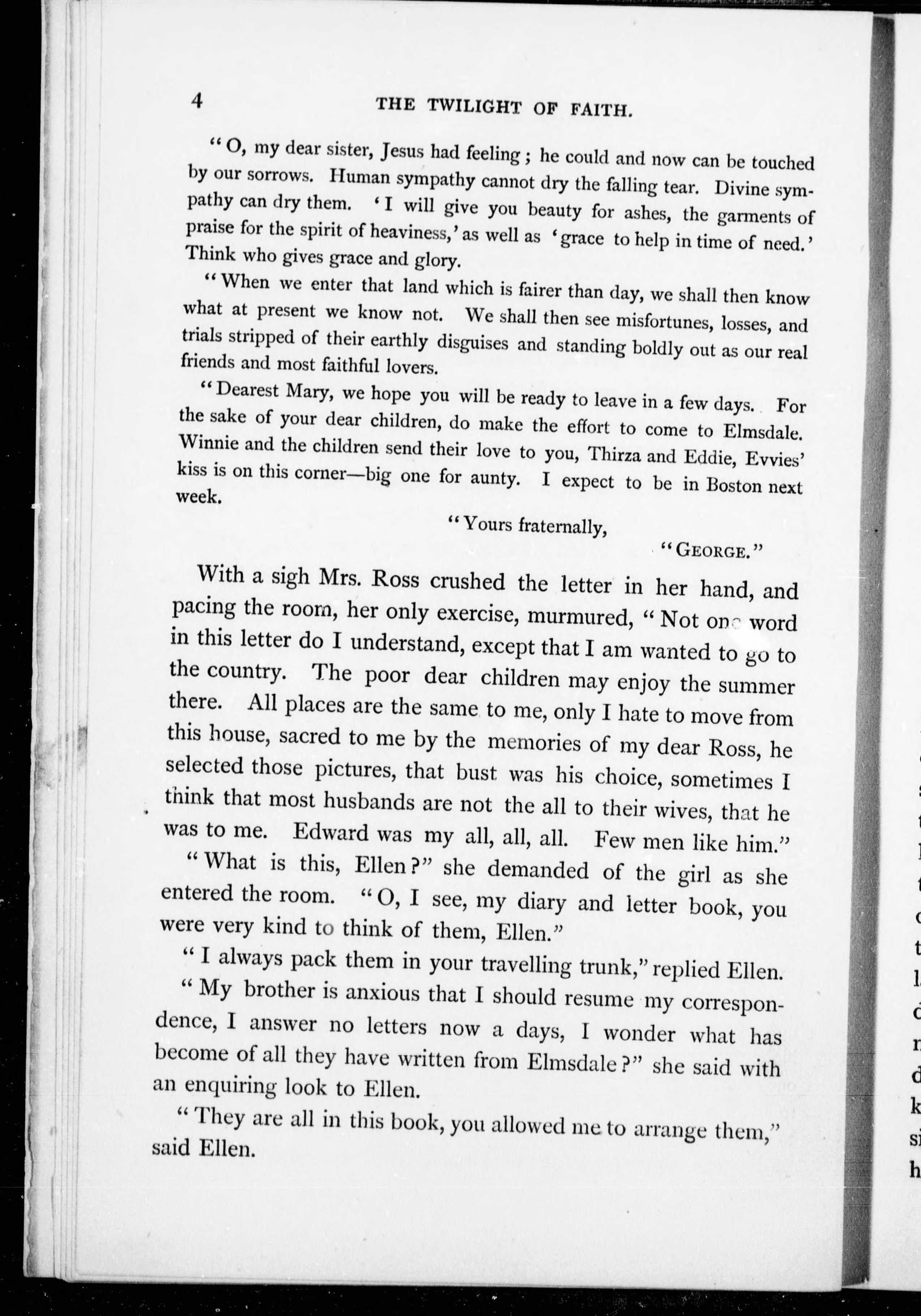 4 THE TWILIGHT OF FAITH.

"O, my dear sister, Jesus had feeling; he could and now can be touched by our sorrows. Human sympathy cannot dry the falling tear. Divine sympathy can dry them. 'I will give you beauty for ashes, the garments of praise for the spirit of heaviness,' as well as 'grace to help in time of need.' Think who gives grace and glory.

"When we enter that land which is fairer than day, we shall then know what at present we know not. We shall then see misfortunes, losses, and trials stripped of their earthly disguises and standing boldly out as our real friends and most faithful lovers.

"Dearest Mary, we hope you will be ready to leave in a few days. For the sake of your dear children, do make the effort to come to Elmsdale. Winnie and the children send their love to you, Thirza and Eddie, Evvies' kiss is on this corner—big one for aunty. I expect to be in Boston next week.

"Yours fraternally,

"GEORGE."

With a sigh Mrs. Ross crushed the letter in her hand, and pacing the room, her only exercise, murmured, "Not one word in this letter do I understand, except that I am wanted to go to the country. The poor dear children may enjoy the summer there. All places are the same to me, only I hate to move from this house, sacred to me by the memories of my dear Ross, he selected those pictures, that bust was his choice, sometimes I think that most husbands are not the all to their wives, that he was to me. Edward was my all, all, all. Few men like him."

"What is this, Ellen?" she demanded of the girl as she entered the room. "O, I see, my diary and letter book, you were very kind to think of them, Ellen."

"I always pack them in your travelling trunk," replied Ellen.

"My brother is anxious that I should resume my correspondence, I answer no letters now a days, I wonder what has become of all they have written from Elmsdale?" she said with an enquiring look to Ellen.

"They are all in this book, you allowed me to arrange them," said Ellen.